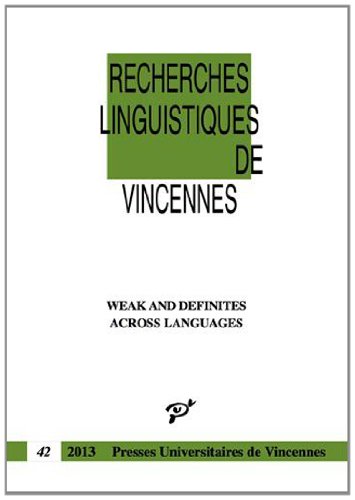 RECHERCHES
LINGUISTIQUES
DE
VINCENNES

WEAK AND DEFINITES
ACROSS LANGUAGES

42 2013 Presses Universitaires de Vincennes